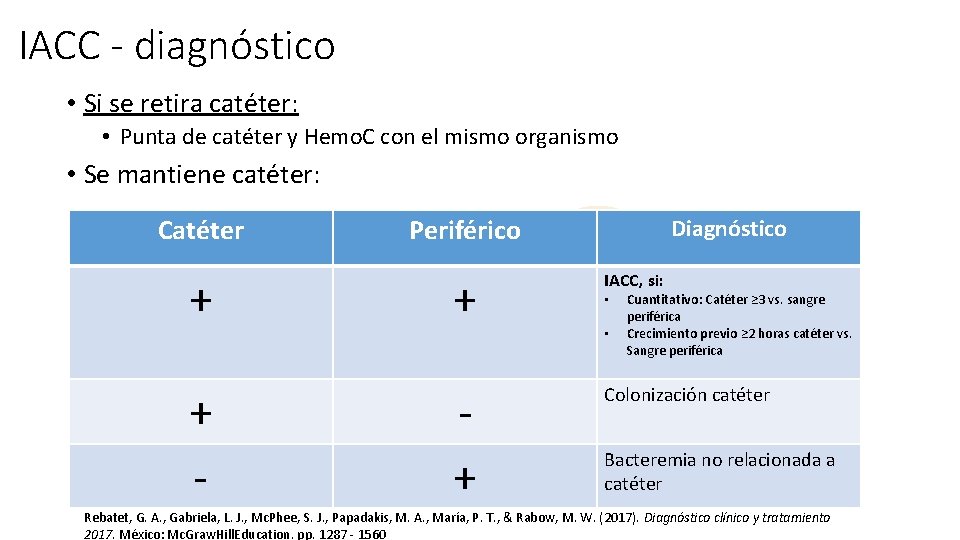 IACC - diagnóstico

• Si se retira catéter:
  • Punta de catéter y Hemo.C con el mismo organismo
• Se mantiene catéter:

| Catéter | Periférico | Diagnóstico |
|---|---|---|
| + | + | IACC, si: • Cuantitativo: Catéter ≥3 vs. sangre periférica • Crecimiento previo ≥2 horas catéter vs. Sangre periférica |
| + | - | Colonización catéter |
| - | + | Bacteremia no relacionada a catéter |

Rebatet, G. A., Gabriela, L. J., Mc.Phee, S. J., Papadakis, M. A., María, P. T., & Rabow, M. W. (2017). Diagnóstico clínico y tratamiento 2017. México: Mc.Graw.Hill.Education. pp. 1287 - 1560